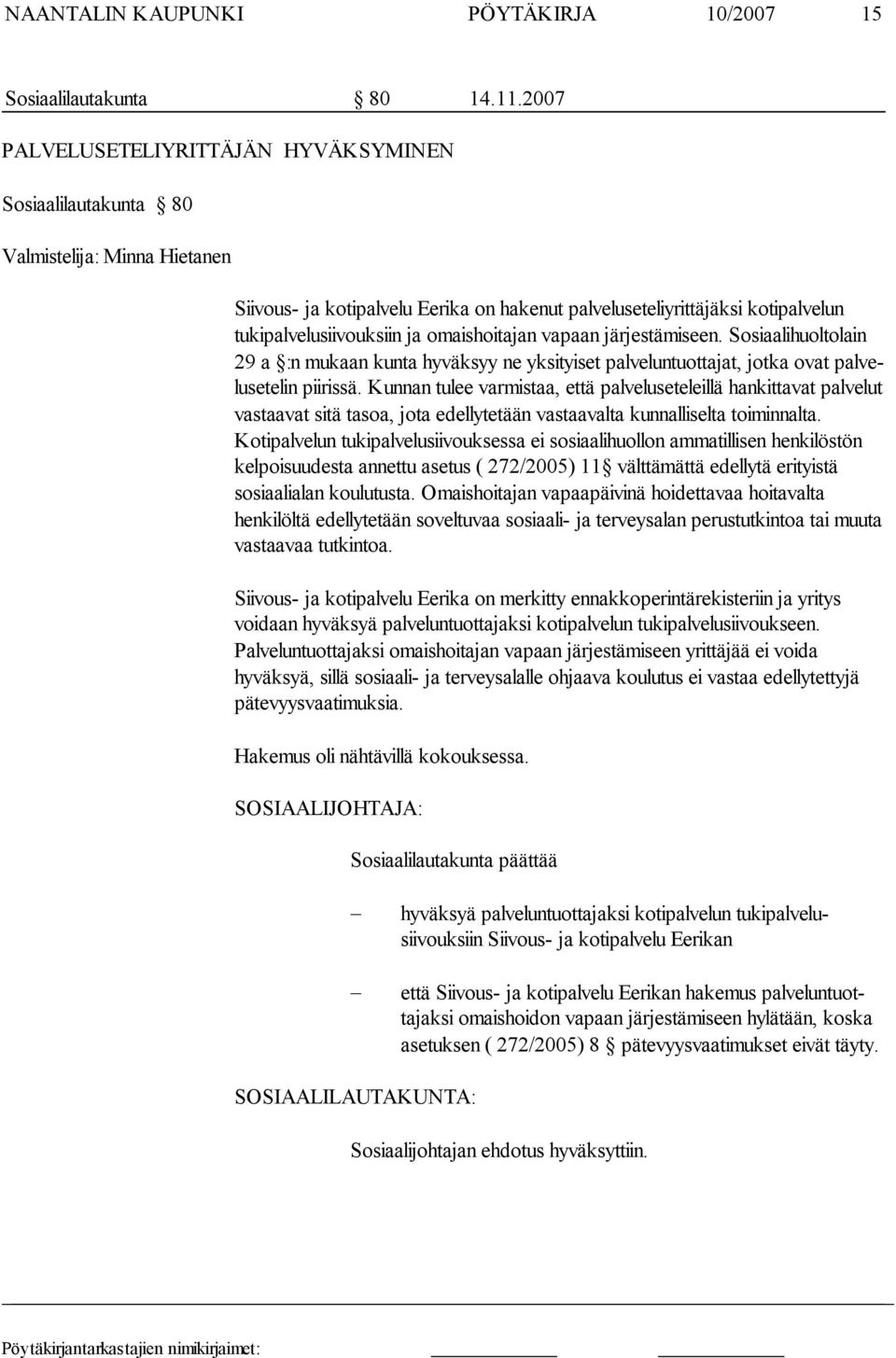 NAANTALIN KAUPUNKI PÖYTÄKIRJA 10/2007 15

Sosiaalilautakunta § 80 14.11.2007

PALVELUSETELIYRITTÄJÄN HYVÄKSYMINEN

Sosiaalilautakunta § 80

Valmistelija: Minna Hietanen

Siivous- ja kotipalvelu Eerika on hakenut palveluseteliyrittäjäksi kotipalvelun tukipalvelusiivouksiin ja omaishoitajan vapaan järjestämiseen. Sosiaalihuoltolain 29 a §:n mukaan kunta hyväksyy ne yksityiset palveluntuottajat, jotka ovat palvelusetelin piirissä. Kunnan tulee varmistaa, että palveluseteleillä hankittavat palvelut vastaavat sitä tasoa, jota edellytetään vastaavalta kunnalliselta toiminnalta. Kotipalvelun tukipalvelusiivouksessa ei sosiaalihuollon ammatillisen henkilöstön kelpoisuudesta annettu asetus ( 272/2005) 11§ välttämättä edellytä erityistä sosiaalialan koulutusta. Omaishoitajan vapaapäivinä hoidettavaa hoitavalta henkilöltä edellytetään soveltuvaa sosiaali- ja terveysalan perustutkintoa tai muuta vastaavaa tutkintoa.

Siivous- ja kotipalvelu Eerika on merkitty ennakkoperintärekisteriin ja yritys voidaan hyväksyä palveluntuottajaksi kotipalvelun tukipalvelusiivoukseen. Palveluntuottajaksi omaishoitajan vapaan järjestämiseen yrittäjää ei voida hyväksyä, sillä sosiaali- ja terveysalalle ohjaava koulutus ei vastaa edellytettyjä pätevyysvaatimuksia.

Hakemus oli nähtävillä kokouksessa.

SOSIAALIJOHTAJA:

Sosiaalilautakunta päättää

– hyväksyä palveluntuottajaksi kotipalvelun tukipalvelusiivouksiin Siivous- ja kotipalvelu Eerikan

– että Siivous- ja kotipalvelu Eerikan hakemus palveluntuottajaksi omaishoidon vapaan järjestämiseen hylätään, koska asetuksen ( 272/2005) 8 § pätevyysvaatimukset eivät täyty.

SOSIAALILAUTAKUNTA:

Sosiaalijohtajan ehdotus hyväksyttiin.

Pöytäkirjantarkastajien nimikirjaimet: